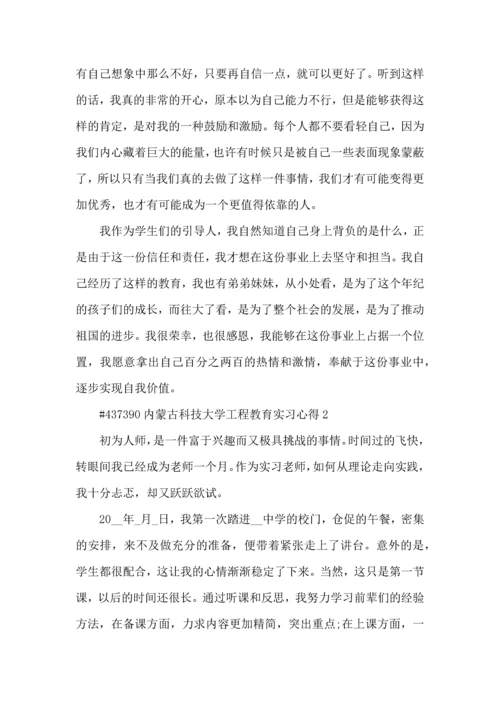 有自己想象中那么不好，只要再自信一点，就可以更好了。听到这样的话，我真的非常的开心，原本以为自己能力不行，但是能够获得这样的肯定，是对我的一种鼓励和激励。每个人都不要看轻自己，因为我们内心藏着巨大的能量，也许有时候只是被自己一些表面现象蒙蔽了，所以只有当我们真的去做了这样一件事情，我们才有可能变得更加优秀，也才有可能成为一个更值得依靠的人。

我作为学生们的引导人，我自然知道自己身上背负的是什么，正是由于这一份信任和责任，我才想在这份事业上去坚守和担当。我自己经历了这样的教育，我也有弟弟妹妹，从小处看，是为了这个年纪的孩子们的成长，而往大了看，是为了整个社会的发展，是为了推动祖国的进步。我很荣幸，也很感恩，我能够在这份事业上占据一个位置，我愿意拿出自己百分之两百的热情和激情，奉献于这份事业中，逐步实现自我价值。

#437390 内蒙古科技大学工程教育实习心得 2

初为人师，是一件富于兴趣而又极具挑战的事情。时间过的飞快，转眼间我已经成为老师一个月。作为实习老师，如何从理论走向实践，我十分忐忑，却又跃跃欲试。

20__年_月_日，我第一次踏进__中学的校门，仓促的午餐，密集的安排，来不及做充分的准备，便带着紧张走上了讲台。意外的是，学生都很配合，这让我的心情渐渐稳定了下来。当然，这只是第一节课，以后的时间还很长。通过听课和反思，我努力学习前辈们的经验方法，在备课方面，力求内容更加精简，突出重点;在上课方面，一